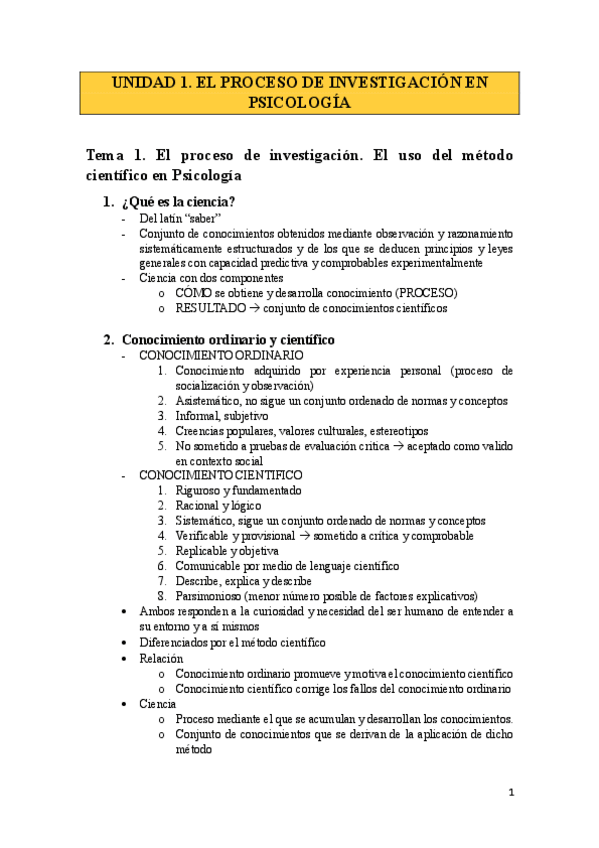 UNIDAD 1. EL PROCESO DE INVESTIGACIÓN EN PSICOLOGÍA

Tema 1. El proceso de investigación. El uso del método científico en Psicología

1. ¿Qué es la ciencia?
- Del latín "saber"
- Conjunto de conocimientos obtenidos mediante observación y razonamiento sistemáticamente estructurados y de los que se deducen principios y leyes generales con capacidad predictiva y comprobables experimentalmente
- Ciencia con dos componentes
  o CÓMO se obtiene y desarrolla conocimiento (PROCESO)
  o RESULTADO → conjunto de conocimientos científicos

2. Conocimiento ordinario y científico
- CONOCIMIENTO ORDINARIO
  1. Conocimiento adquirido por experiencia personal (proceso de socialización y observación)
  2. Asistemático, no sigue un conjunto ordenado de normas y conceptos
  3. Informal, subjetivo
  4. Creencias populares, valores culturales, estereotipos
  5. No sometido a pruebas de evaluación crítica → aceptado como valido en contexto social
- CONOCIMIENTO CIENTIFICO
  1. Riguroso y fundamentado
  2. Racional y lógico
  3. Sistemático, sigue un conjunto ordenado de normas y conceptos
  4. Verificable y provisional → sometido a crítica y comprobable
  5. Replicable y objetiva
  6. Comunicable por medio de lenguaje científico
  7. Describe, explica y describe
  8. Parsimonioso (menor número posible de factores explicativos)
• Ambos responden a la curiosidad y necesidad del ser humano de entender a su entorno y a sí mismos
• Diferenciados por el método científico
• Relación
  o Conocimiento ordinario promueve y motiva el conocimiento científico
  o Conocimiento científico corrige los fallos del conocimiento ordinario
• Ciencia
  o Proceso mediante el que se acumulan y desarrollan los conocimientos.
  o Conjunto de conocimientos que se derivan de la aplicación de dicho método

1